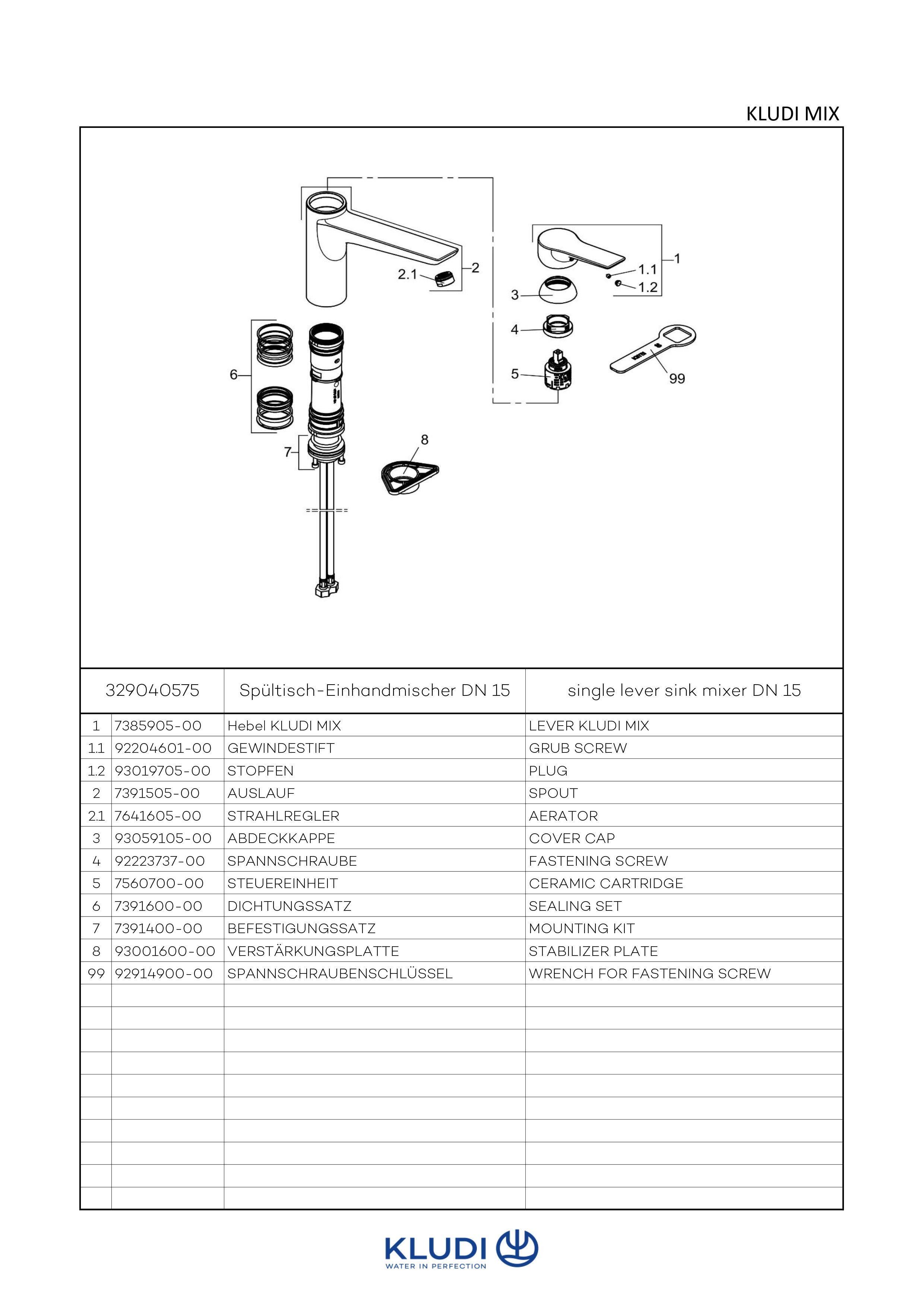 KLUDI MIX

2.1
2
1
1.1
1.2
3
4
5
99
6
7
8

| 329040575 | | Spültisch-Einhandmischer DN 15 | single lever sink mixer DN 15 |
|---|---|---|---|
| 1 | 7385905-00 | Hebel KLUDI MIX | LEVER KLUDI MIX |
| 1.1 | 92204601-00 | GEWINDESTIFT | GRUB SCREW |
| 1.2 | 93019705-00 | STOPFEN | PLUG |
| 2 | 7391505-00 | AUSLAUF | SPOUT |
| 2.1 | 7641605-00 | STRAHLREGLER | AERATOR |
| 3 | 93059105-00 | ABDECKKAPPE | COVER CAP |
| 4 | 92223737-00 | SPANNSCHRAUBE | FASTENING SCREW |
| 5 | 7560700-00 | STEUEREINHEIT | CERAMIC CARTRIDGE |
| 6 | 7391600-00 | DICHTUNGSSATZ | SEALING SET |
| 7 | 7391400-00 | BEFESTIGUNGSSATZ | MOUNTING KIT |
| 8 | 93001600-00 | VERSTÄRKUNGSPLATTE | STABILIZER PLATE |
| 99 | 92914900-00 | SPANNSCHRAUBENSCHLÜSSEL | WRENCH FOR FASTENING SCREW |

KLUDI
WATER IN PERFECTION